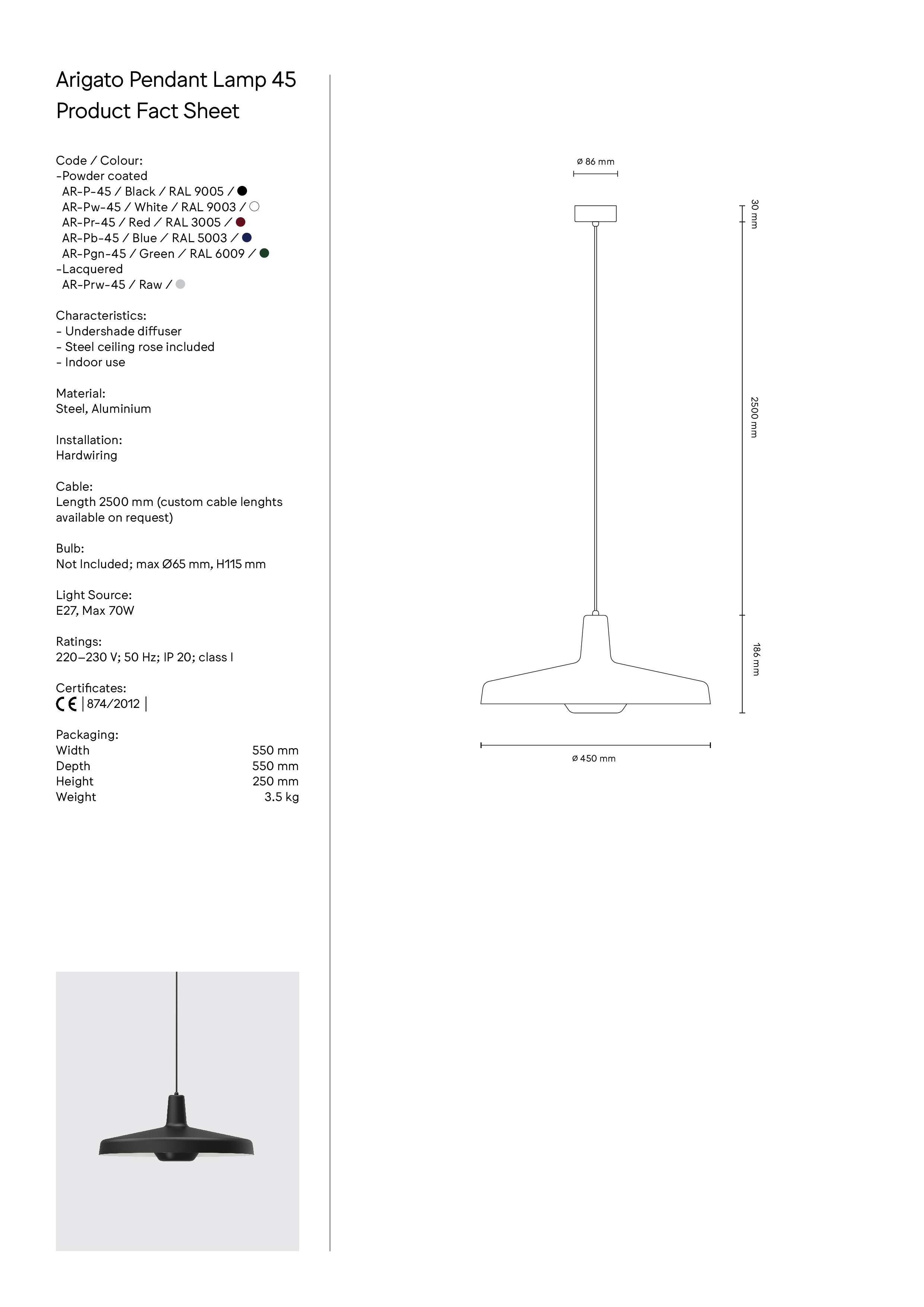 Arigato Pendant Lamp 45
Product Fact Sheet

Code / Colour:
-Powder coated
AR-P-45 / Black / RAL 9005 /
AR-Pw-45 / White / RAL 9003 /
AR-Pr-45 / Red / RAL 3005 /
AR-Pb-45 / Blue / RAL 5003 /
AR-Pgn-45 / Green / RAL 6009 /
-Lacquered
AR-Prw-45 / Raw /

Characteristics:
- Undershade diffuser
- Steel ceiling rose included
- Indoor use

Material:
Steel, Aluminium

Installation:
Hardwiring

Cable:
Length 2500 mm (custom cable lenghts available on request)

Bulb:
Not Included; max Ø65 mm, H115 mm

Light Source:
E27, Max 70W

Ratings:
220–230 V; 50 Hz; IP 20; class I

Certificates:
CE | 874/2012 |

Packaging:
Width 550 mm
Depth 550 mm
Height 250 mm
Weight 3.5 kg

ø 86 mm
30 mm
2500 mm
186 mm
ø 450 mm